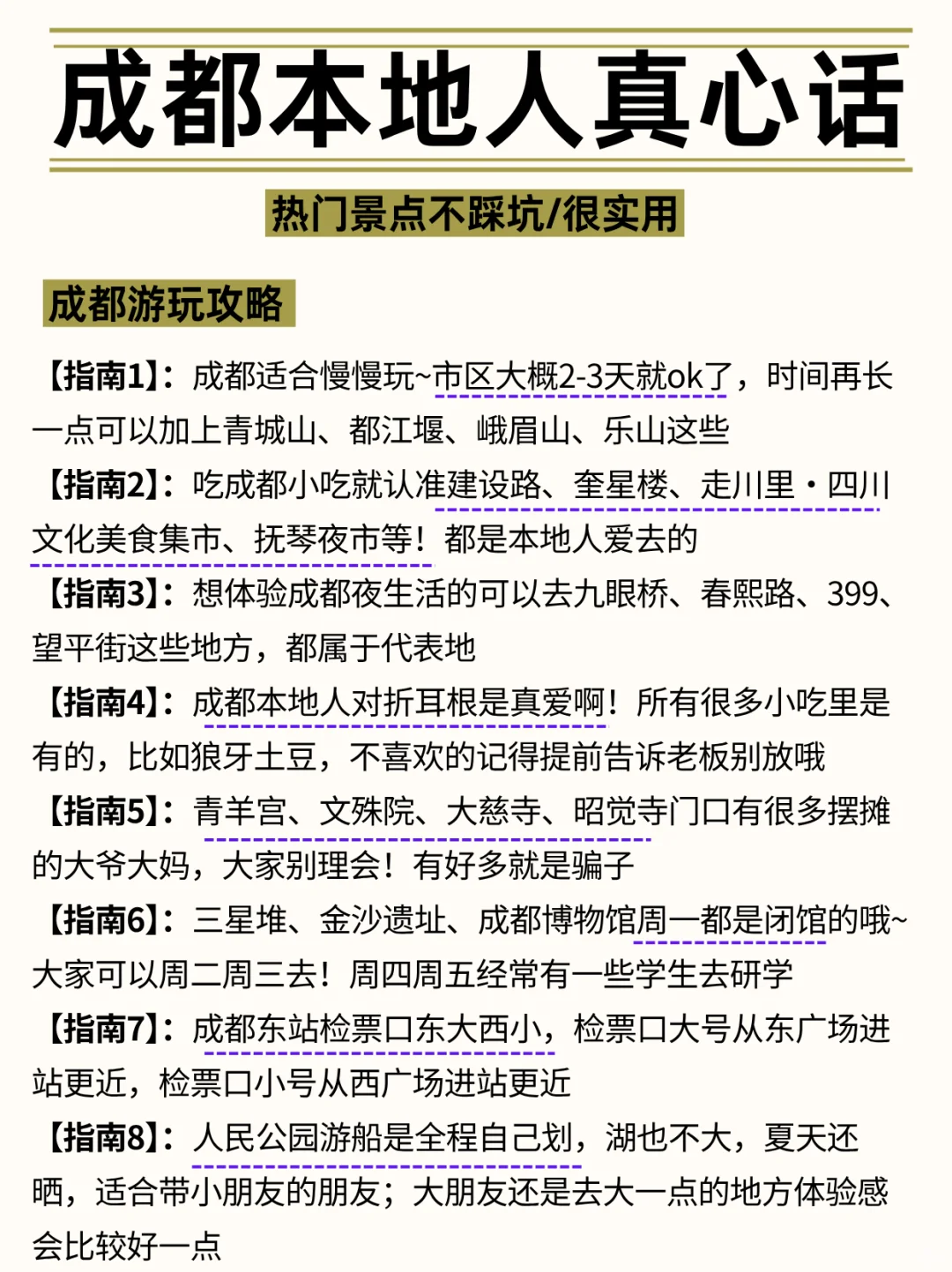 成都本地人真心话

热门景点不踩坑/很实用

成都游玩攻略

【指南1】：成都适合慢慢玩~市区大概2-3天就ok了，时间再长一点可以加上青城山、都江堰、峨眉山、乐山这些

【指南2】：吃成都小吃就认准建设路、奎星楼、走川里·四川文化美食集市、抚琴夜市等！都是本地人爱去的

【指南3】：想体验成都夜生活的可以去九眼桥、春熙路、399、望平街这些地方，都属于代表地

【指南4】：成都本地人对折耳根是真爱啊！所有很多小吃里是有的，比如狼牙土豆，不喜欢的记得提前告诉老板别放哦

【指南5】：青羊宫、文殊院、大慈寺、昭觉寺门口有很多摆摊的大爷大妈，大家别理会！有好多就是骗子

【指南6】：三星堆、金沙遗址、成都博物馆周一都是闭馆的哦~大家可以周二周三去！周四周五经常有一些学生去研学

【指南7】：成都东站检票口东大西小，检票口大号从东广场进站更近，检票口小号从西广场进站更近

【指南8】：人民公园游船是全程自己划，湖也不大，夏天还晒，适合带小朋友的朋友；大朋友还是去大一点的地方体验感会比较好一点